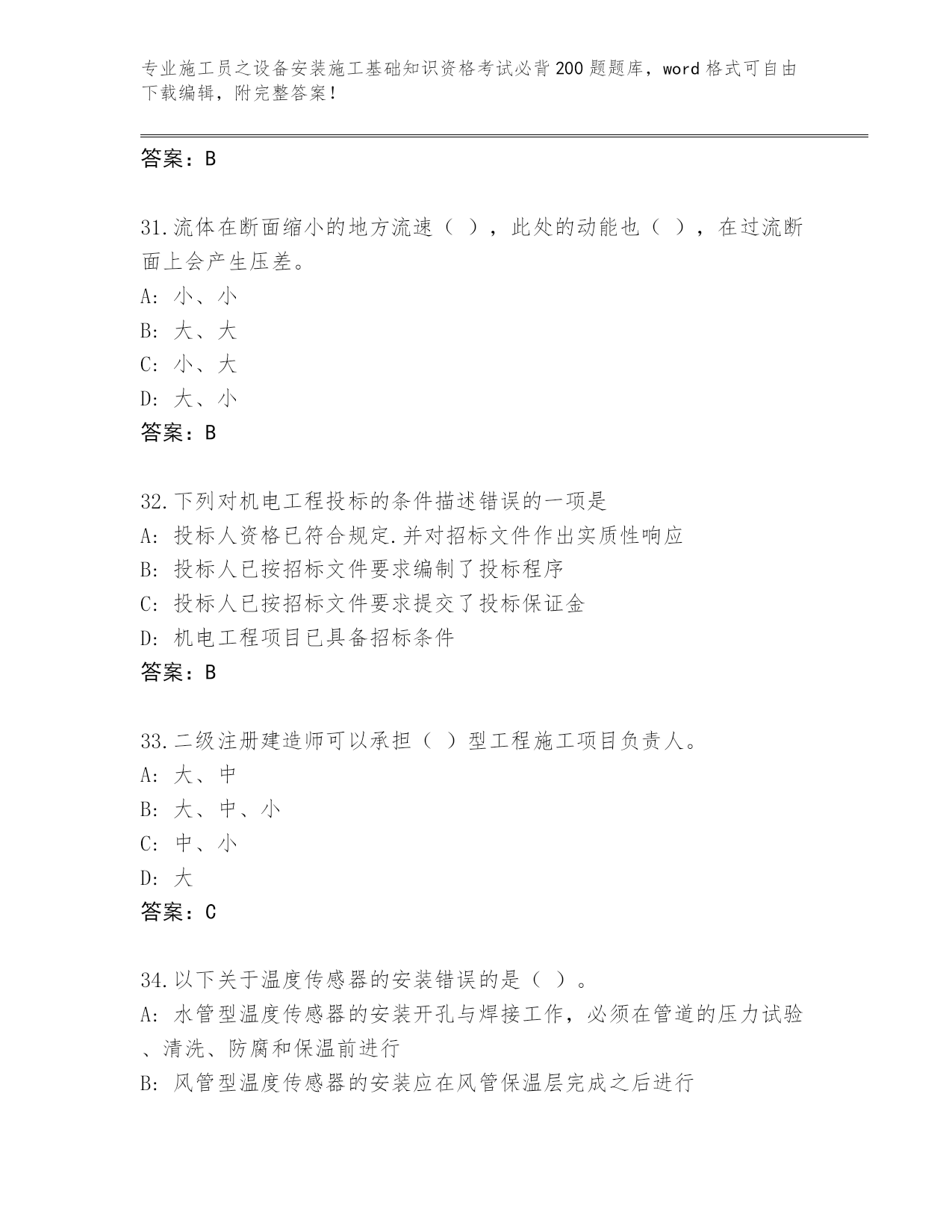 专业施工员之设备安装施工基础知识资格考试必背200题题库，word格式可自由下载编辑，附完整答案！

答案：B

31.流体在断面缩小的地方流速（ ），此处的动能也（ ），在过流断面上会产生压差。
A: 小、小
B: 大、大
C: 小、大
D: 大、小
答案：B

32.下列对机电工程投标的条件描述错误的一项是
A: 投标人资格已符合规定.并对招标文件作出实质性响应
B: 投标人已按招标文件要求编制了投标程序
C: 投标人已按招标文件要求提交了投标保证金
D: 机电工程项目已具备招标条件
答案：B

33.二级注册建造师可以承担（ ）型工程施工项目负责人。
A: 大、中
B: 大、中、小
C: 中、小
D: 大
答案：C

34.以下关于温度传感器的安装错误的是（ ）。
A: 水管型温度传感器的安装开孔与焊接工作，必须在管道的压力试验、清洗、防腐和保温前进行
B: 风管型温度传感器的安装应在风管保温层完成之后进行